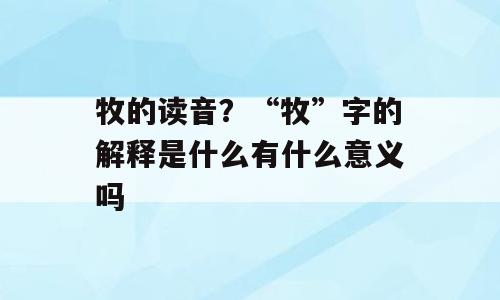 牧的读音？“牧”字的解释是什么有什么意义吗